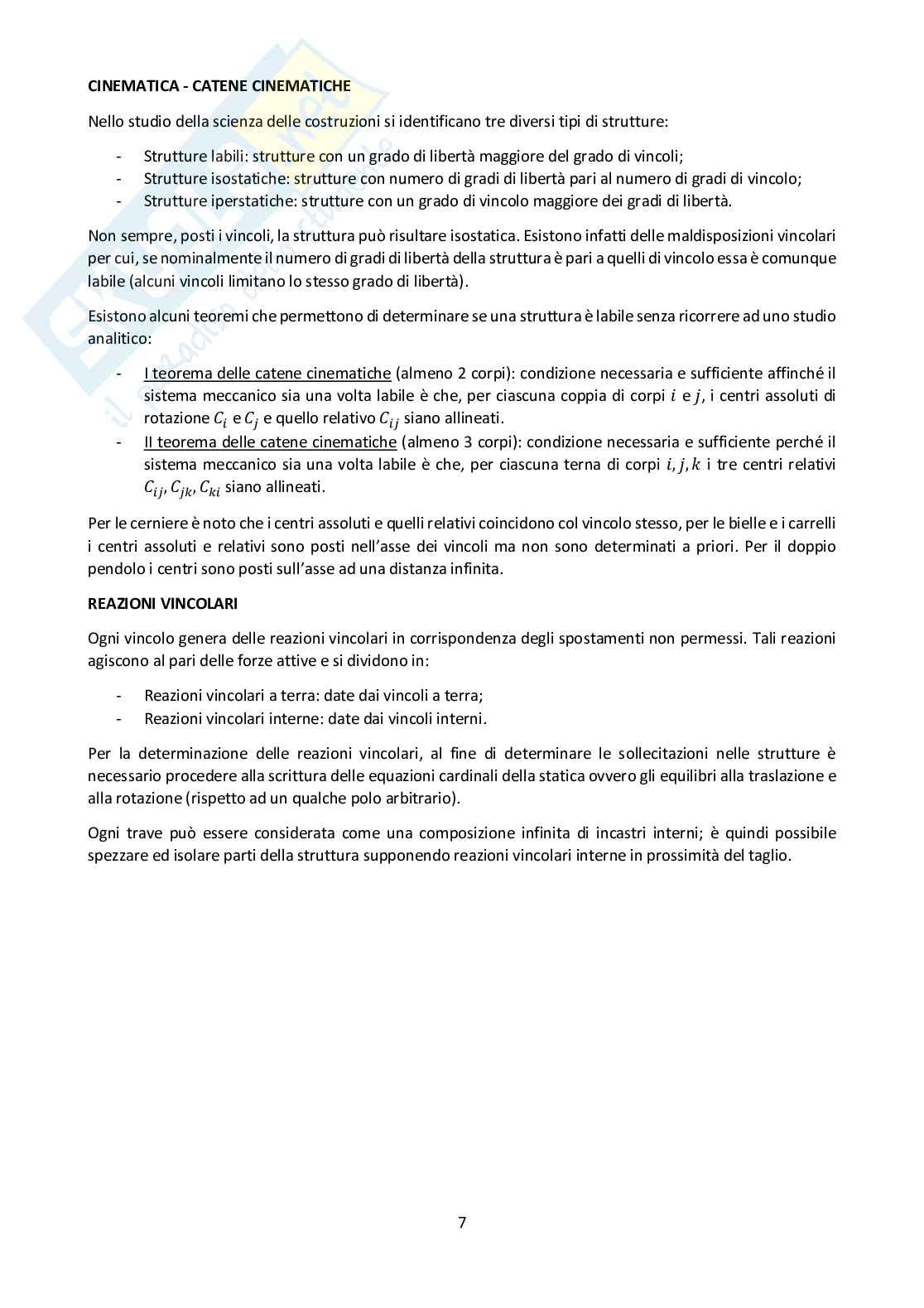 CINEMATICA - CATENE CINEMATICHE

Nello studio della scienza delle costruzioni si identificano tre diversi tipi di strutture:

- Strutture labili: strutture con un grado di libertà maggiore del grado di vincoli;
- Strutture isostatiche: strutture con numero di gradi di libertà pari al numero di gradi di vincolo;
- Strutture iperstatiche: strutture con un grado di vincolo maggiore dei gradi di libertà.

Non sempre, posti i vincoli, la struttura può risultare isostatica. Esistono infatti delle maldisposizioni vincolari per cui, se nominalmente il numero di gradi di libertà della struttura è pari a quelli di vincolo essa è comunque labile (alcuni vincoli limitano lo stesso grado di libertà).

Esistono alcuni teoremi che permettono di determinare se una struttura è labile senza ricorrere ad uno studio analitico:

- I teorema delle catene cinematiche (almeno 2 corpi): condizione necessaria e sufficiente affinché il sistema meccanico sia una volta labile è che, per ciascuna coppia di corpi $i$ e $j$, i centri assoluti di rotazione $C_i$ e $C_j$ e quello relativo $C_{ij}$ siano allineati.
- II teorema delle catene cinematiche (almeno 3 corpi): condizione necessaria e sufficiente perché il sistema meccanico sia una volta labile è che, per ciascuna terna di corpi $i, j, k$ i tre centri relativi $C_{ij}, C_{jk}, C_{ki}$ siano allineati.

Per le cerniere è noto che i centri assoluti e quelli relativi coincidono col vincolo stesso, per le bielle e i carrelli i centri assoluti e relativi sono posti nell'asse dei vincoli ma non sono determinati a priori. Per il doppio pendolo i centri sono posti sull'asse ad una distanza infinita.

REAZIONI VINCOLARI

Ogni vincolo genera delle reazioni vincolari in corrispondenza degli spostamenti non permessi. Tali reazioni agiscono al pari delle forze attive e si dividono in:

- Reazioni vincolari a terra: date dai vincoli a terra;
- Reazioni vincolari interne: date dai vincoli interni.

Per la determinazione delle reazioni vincolari, al fine di determinare le sollecitazioni nelle strutture è necessario procedere alla scrittura delle equazioni cardinali della statica ovvero gli equilibri alla traslazione e alla rotazione (rispetto ad un qualche polo arbitrario).

Ogni trave può essere considerata come una composizione infinita di incastri interni; è quindi possibile spezzare ed isolare parti della struttura supponendo reazioni vincolari interne in prossimità del taglio.

7